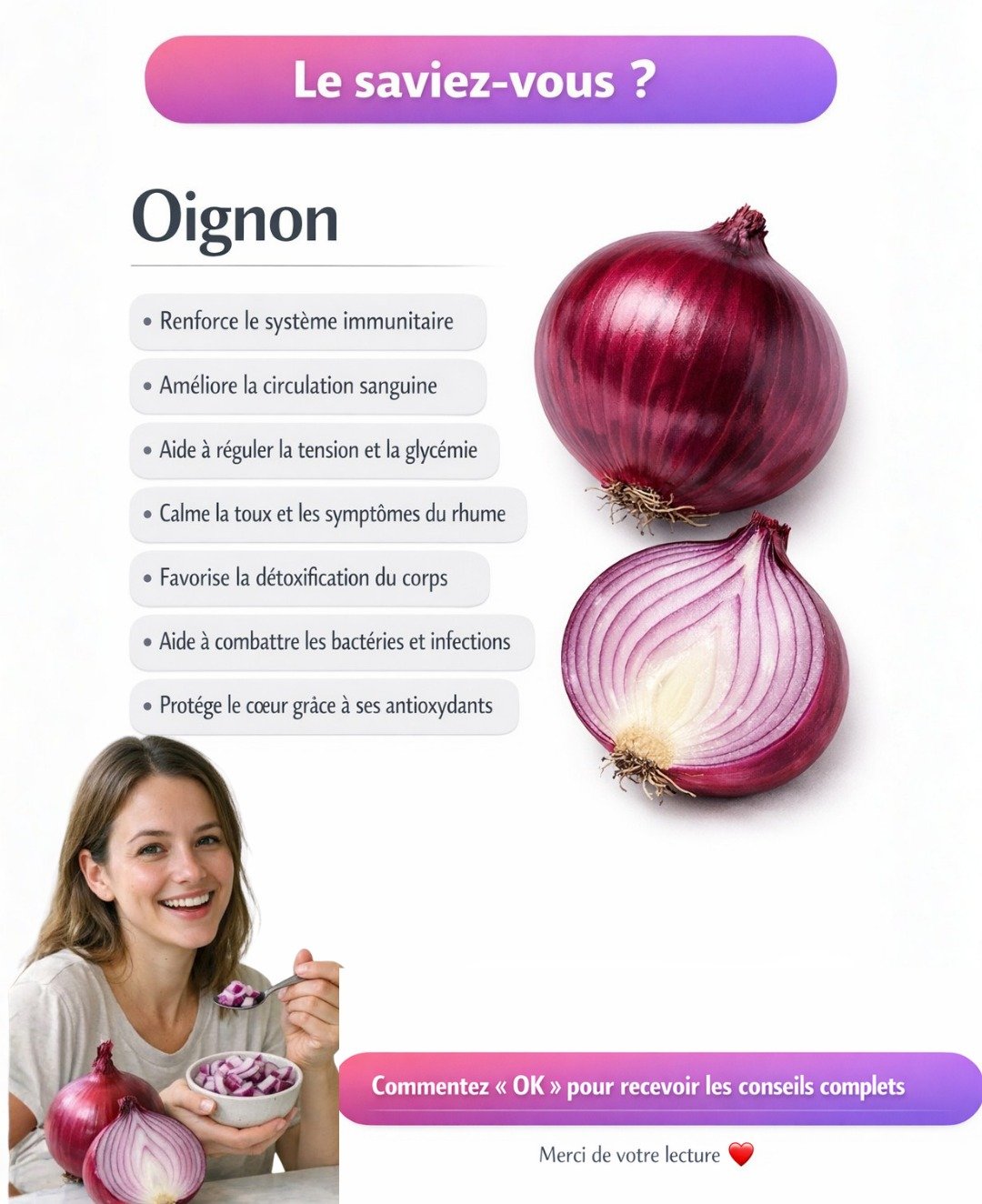 Le saviez-vous ?

Oignon

• Renforce le système immunitaire

• Améliore la circulation sanguine

• Aide à réguler la tension et la glycémie

• Calme la toux et les symptômes du rhume

• Favorise la détoxification du corps

• Aide à combattre les bactéries et infections

• Protége le cœur grâce à ses antioxydants

Commentez « OK » pour recevoir les conseils complets

Merci de votre lecture ❤️